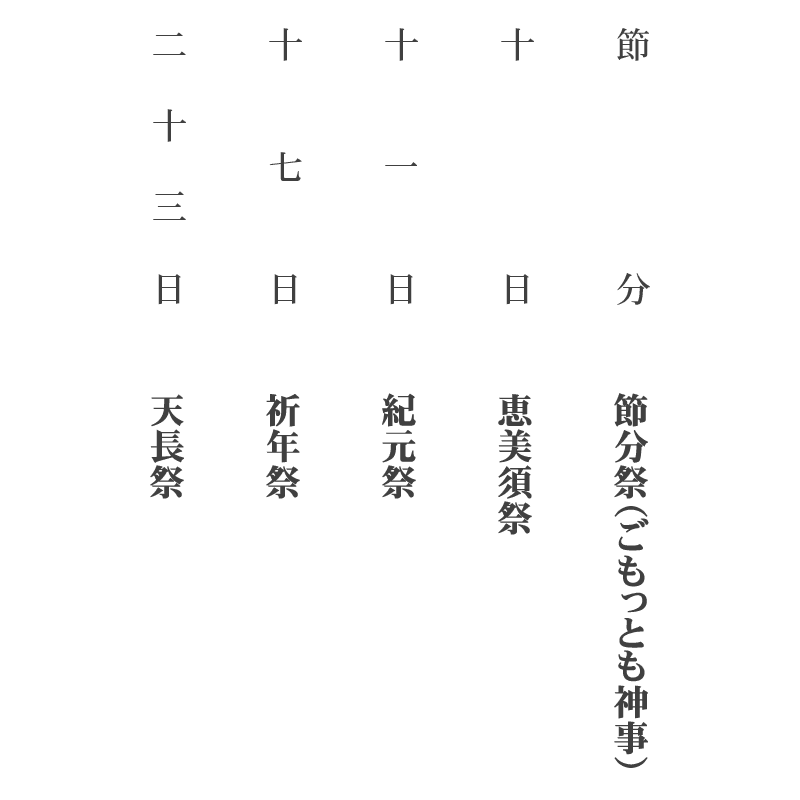 節分　節分祭（ごもっとも神事）

十日　恵美須祭

十一日　紀元祭

十七日　祈年祭

二十三日　天長祭